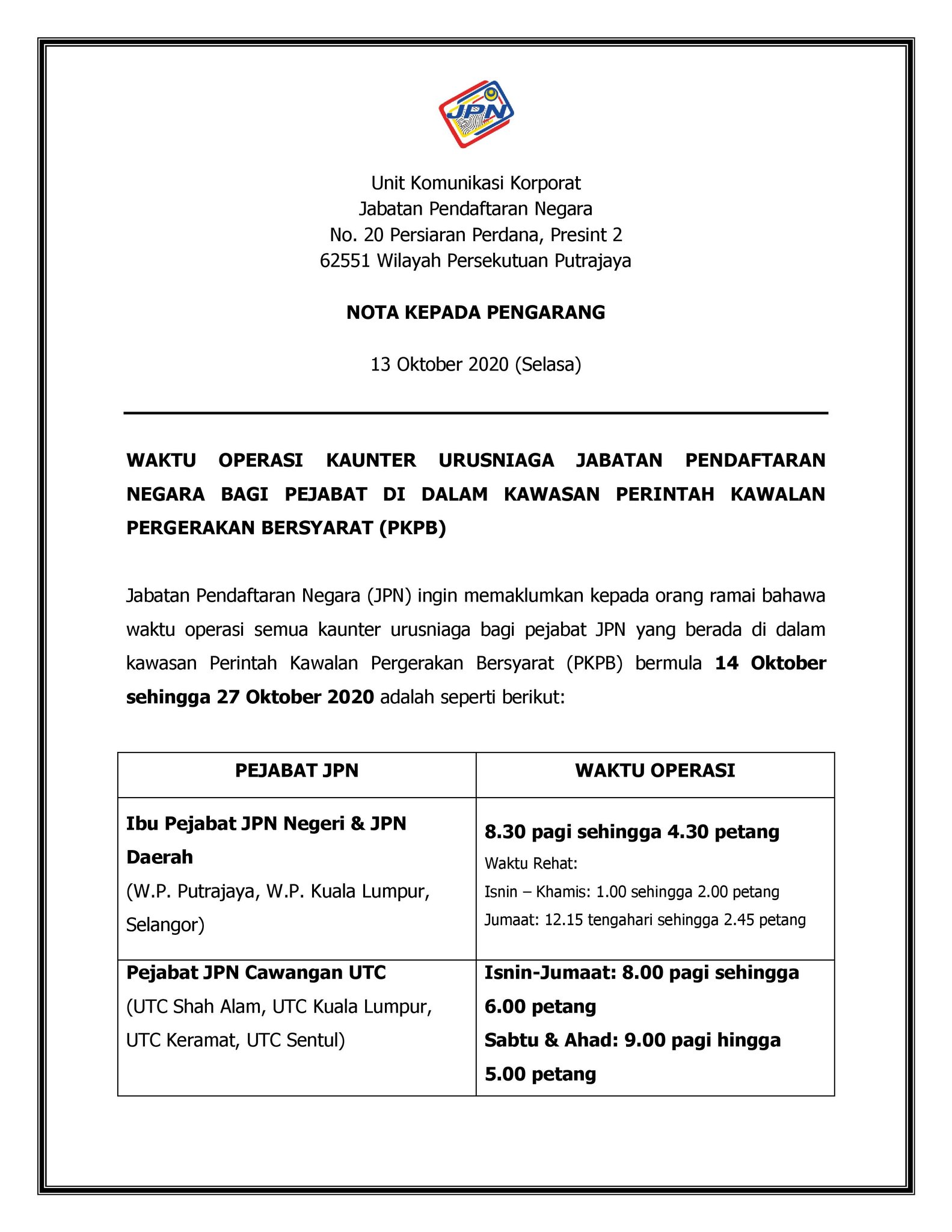 JPN

Unit Komunikasi Korporat
Jabatan Pendaftaran Negara
No. 20 Persiaran Perdana, Presint 2
62551 Wilayah Persekutuan Putrajaya

NOTA KEPADA PENGARANG

13 Oktober 2020 (Selasa)

WAKTU OPERASI KAUNTER URUSNIAGA JABATAN PENDAFTARAN NEGARA BAGI PEJABAT DI DALAM KAWASAN PERINTAH KAWALAN PERGERAKAN BERSYARAT (PKPB)

Jabatan Pendaftaran Negara (JPN) ingin memaklumkan kepada orang ramai bahawa waktu operasi semua kaunter urusniaga bagi pejabat JPN yang berada di dalam kawasan Perintah Kawalan Pergerakan Bersyarat (PKPB) bermula 14 Oktober sehingga 27 Oktober 2020 adalah seperti berikut:

| PEJABAT JPN | WAKTU OPERASI |
|---|---|
| Ibu Pejabat JPN Negeri & JPN Daerah (W.P. Putrajaya, W.P. Kuala Lumpur, Selangor) | 8.30 pagi sehingga 4.30 petang Waktu Rehat: Isnin – Khamis: 1.00 sehingga 2.00 petang Jumaat: 12.15 tengahari sehingga 2.45 petang |
| Pejabat JPN Cawangan UTC (UTC Shah Alam, UTC Kuala Lumpur, UTC Keramat, UTC Sentul) | Isnin-Jumaat: 8.00 pagi sehingga 6.00 petang Sabtu & Ahad: 9.00 pagi hingga 5.00 petang |